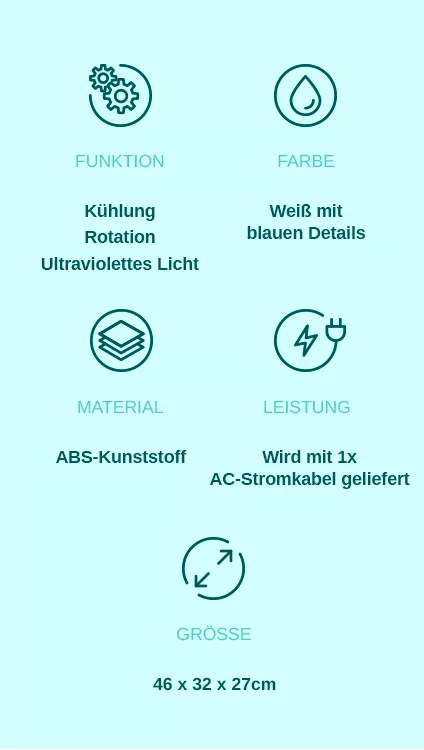 FUNKTION

Kühlung
Rotation
Ultraviolettes Licht

FARBE

Weiß mit blauen Details

MATERIAL

ABS-Kunststoff

LEISTUNG

Wird mit 1x AC-Stromkabel geliefert

GRÖSSE

46 x 32 x 27cm